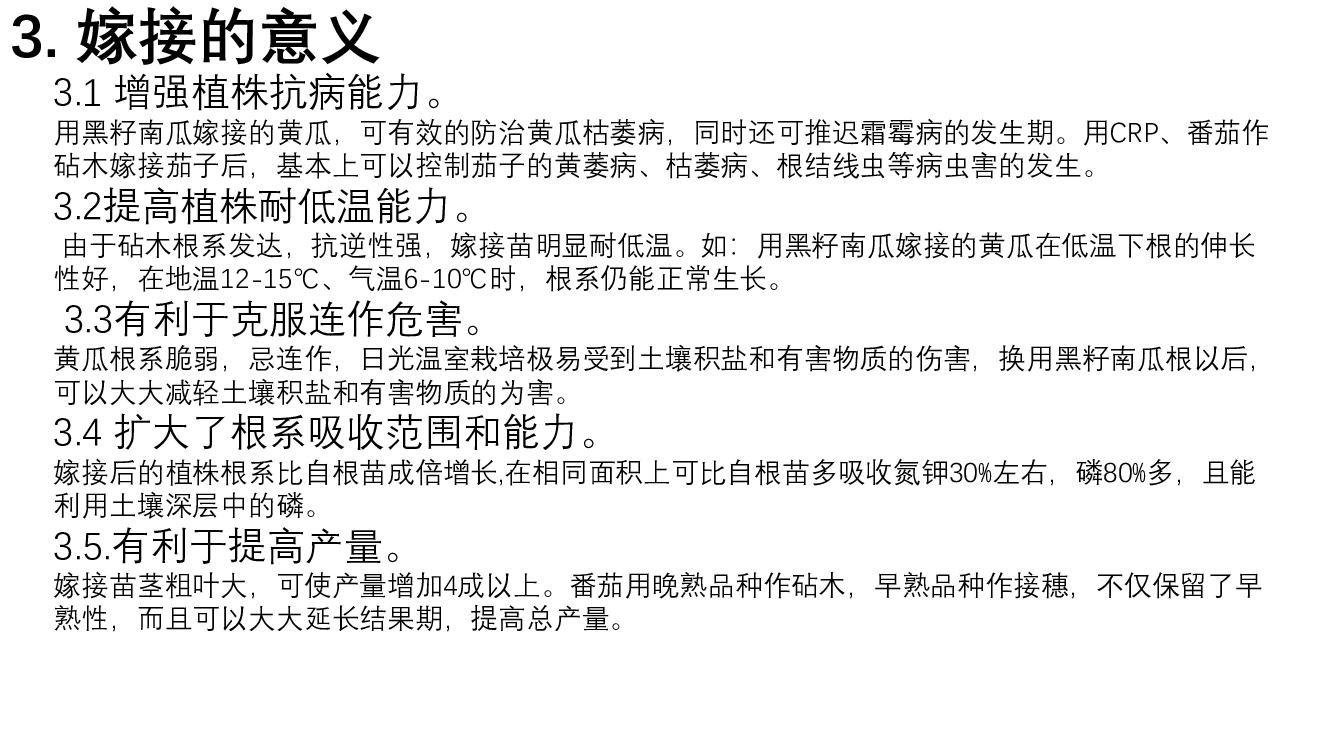 3. 嫁接的意义

3.1 增强植株抗病能力。

用黑籽南瓜嫁接的黄瓜，可有效的防治黄瓜枯萎病，同时还可推迟霜霉病的发生期。用CRP、番茄作砧木嫁接茄子后，基本上可以控制茄子的黄萎病、枯萎病、根结线虫等病虫害的发生。

3.2提高植株耐低温能力。

由于砧木根系发达，抗逆性强，嫁接苗明显耐低温。如：用黑籽南瓜嫁接的黄瓜在低温下根的伸长性好，在地温12-15℃、气温6-10℃时，根系仍能正常生长。

3.3有利于克服连作危害。

黄瓜根系脆弱，忌连作，日光温室栽培极易受到土壤积盐和有害物质的伤害，换用黑籽南瓜根以后，可以大大减轻土壤积盐和有害物质的为害。

3.4 扩大了根系吸收范围和能力。

嫁接后的植株根系比自根苗成倍增长,在相同面积上可比自根苗多吸收氮钾30%左右，磷80%多，且能利用土壤深层中的磷。

3.5.有利于提高产量。

嫁接苗茎粗叶大，可使产量增加4成以上。番茄用晚熟品种作砧木，早熟品种作接穗，不仅保留了早熟性，而且可以大大延长结果期，提高总产量。